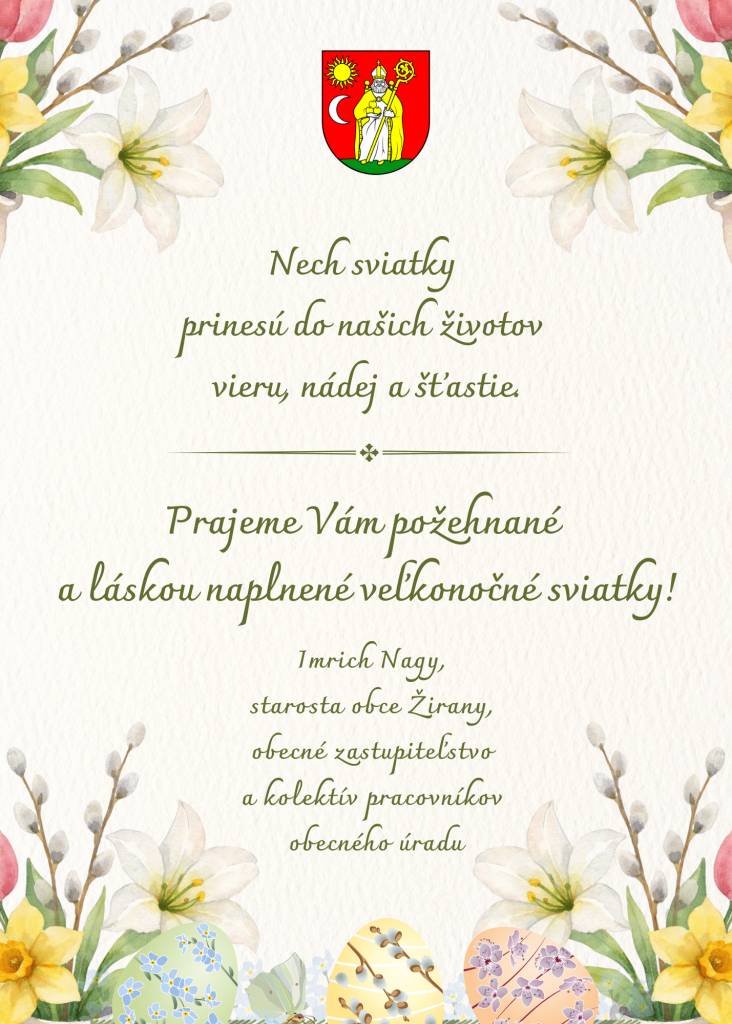 Nech sviatky
prinesú do našich životov
vieru, nádej a šťastie.

Prajeme Vám požehnané
a láskou naplnené veľkonočné sviatky!

Imrich Nagy,
starosta obce Žirany,
obecné zastupiteľstvo
a kolektív pracovníkov
obecného úradu